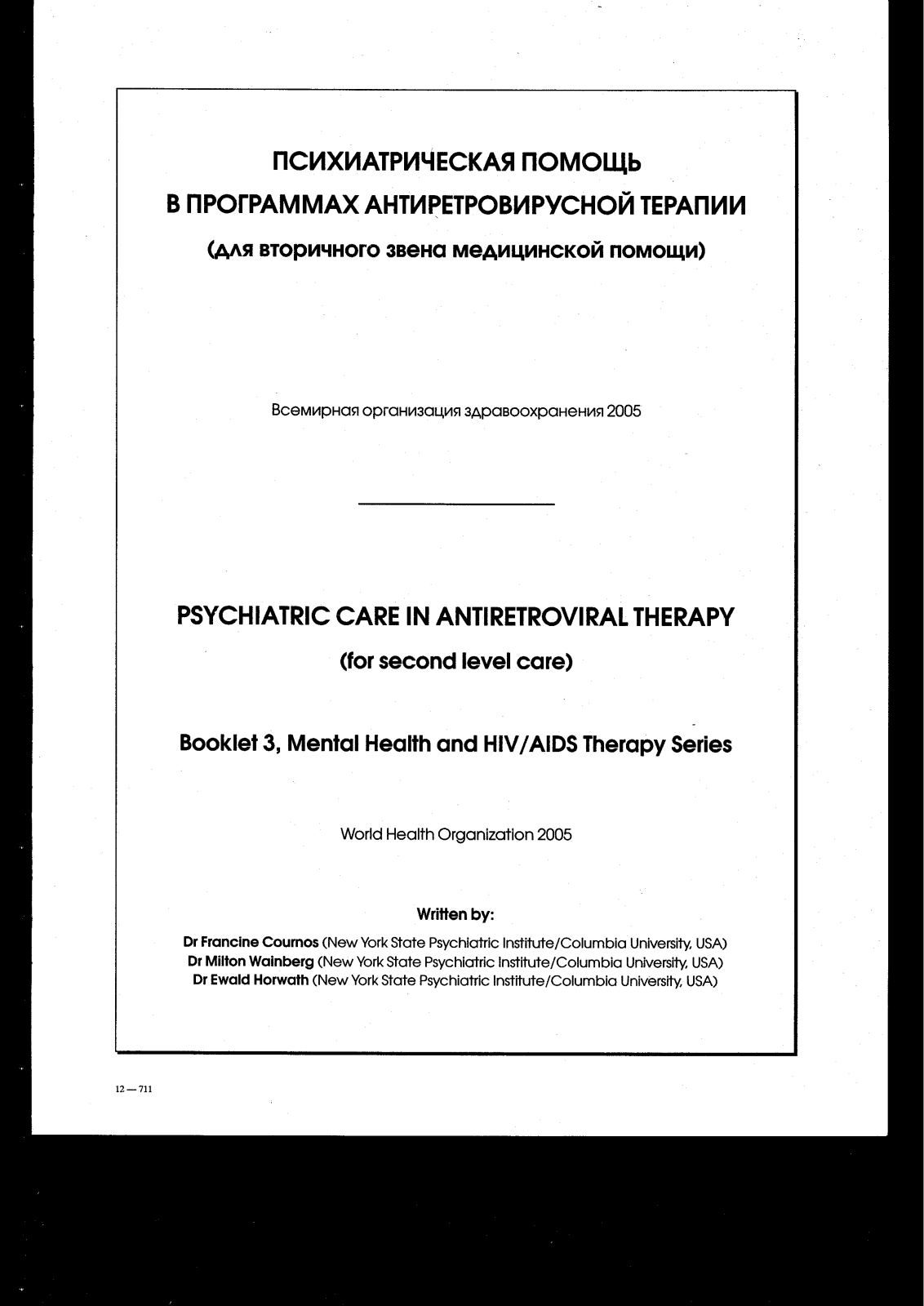 ПСИХИАТРИЧЕСКАЯ ПОМОЩЬ
В ПРОГРАММАХ АНТИРЕТРОВИРУСНОЙ ТЕРАПИИ
(для вторичного звена медицинской помощи)

Всемирная организация здравоохранения 2005

PSYCHIATRIC CARE IN ANTIRETROVIRAL THERAPY
(for second level care)

Booklet 3, Mental Health and HIV/AIDS Therapy Series

World Health Organization 2005

Written by:

Dr Francine Cournos (New York State Psychiatric Institute/Columbia University, USA)
Dr Milton Wainberg (New York State Psychiatric Institute/Columbia University, USA)
Dr Ewald Horwath (New York State Psychiatric Institute/Columbia University, USA)

12 — 711